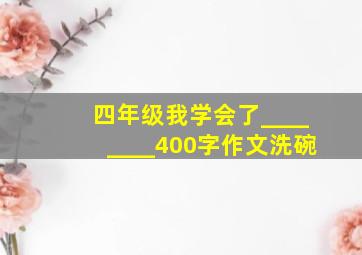 四年级我学会了________400字作文洗碗